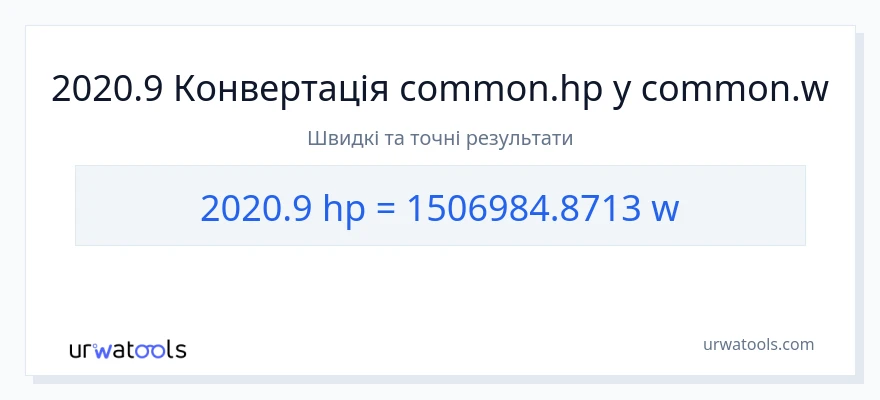 2020.9 Конвертація common.hp у common.w

Швидкі та точні результати

2020.9 hp = 1506984.8713 w

urwatools

urwatools.com